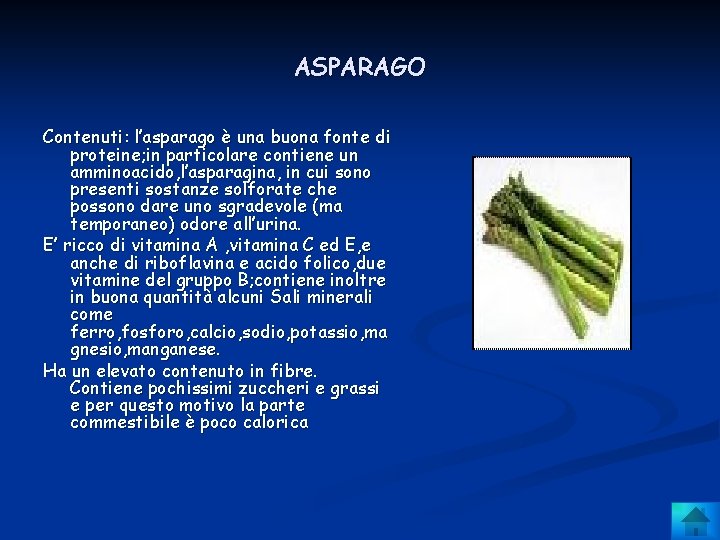 ASPARAGO

Contenuti: l'asparago è una buona fonte di proteine;in particolare contiene un amminoacido,l'asparagina, in cui sono presenti sostanze solforate che possono dare uno sgradevole (ma temporaneo) odore all'urina.

E' ricco di vitamina A ,vitamina C ed E,e anche di riboflavina e acido folico,due vitamine del gruppo B;contiene inoltre in buona quantità alcuni Sali minerali come ferro,fosforo,calcio,sodio,potassio,magnesio,manganese.

Ha un elevato contenuto in fibre. Contiene pochissimi zuccheri e grassi e per questo motivo la parte commestibile è poco calorica